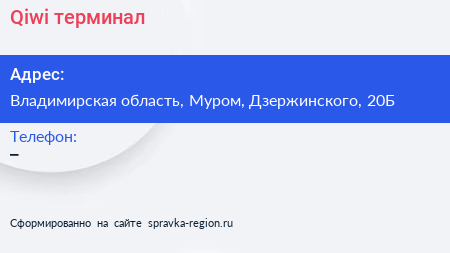 Qiwi терминал

Адрес:

Владимирская область, Муром, Дзержинского, 20Б

Телефон:

–

Сформированно на сайте spravka-region.ru